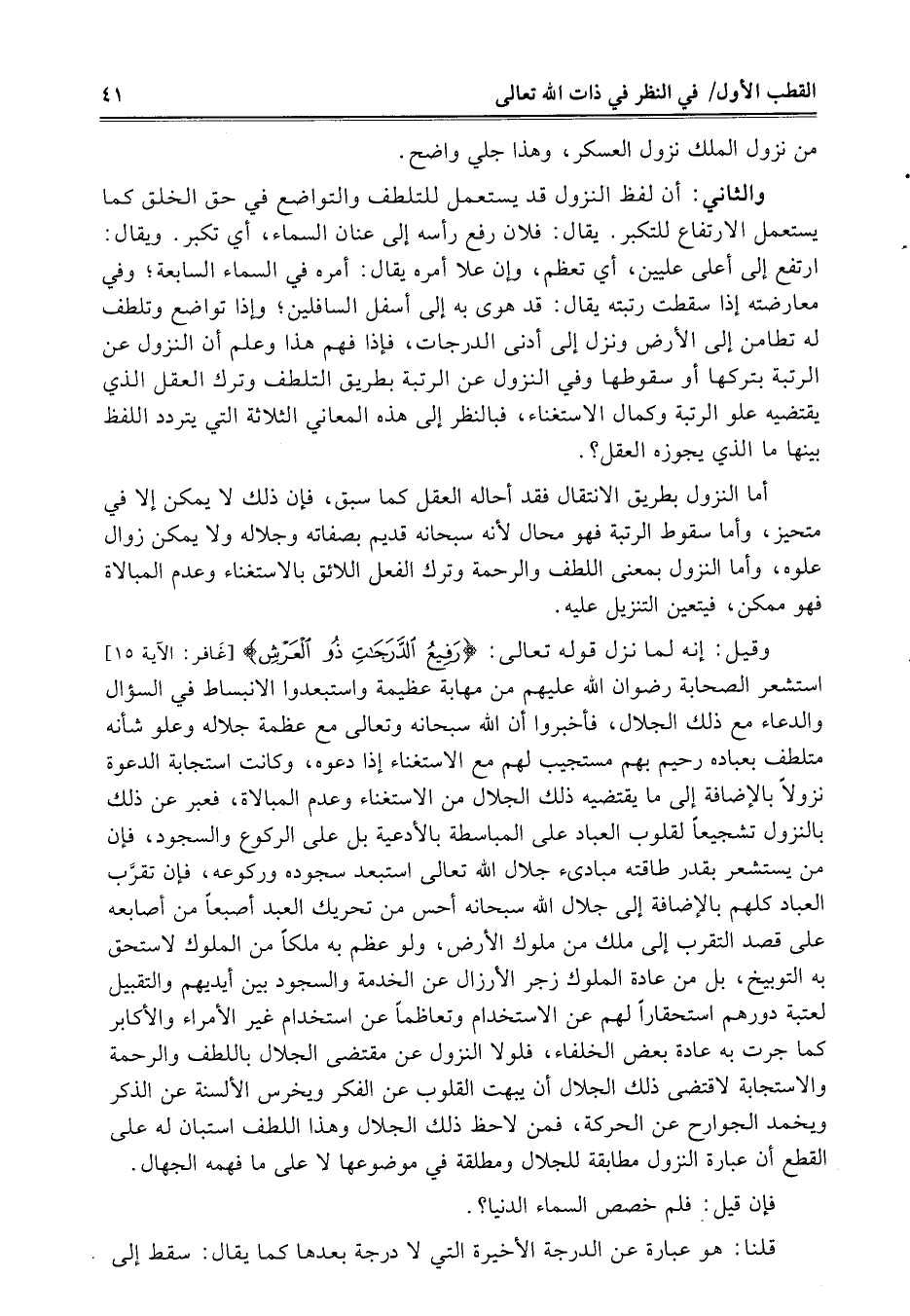 القطب الأول/ في النظر في ذات الله تعالى ٤١

من نزول الملك نزول العسكر، وهذا جلي واضح.

والثاني: أن لفظ النزول قد يستعمل للتلطف والتواضع في حق الخلق كما يستعمل الارتفاع للتكبر. يقال: فلان رفع رأسه إلى عنان السماء، أي تكبر. ويقال: ارتفع إلى أعلى عليين، أي تعظم، وإن علا أمره يقال: أمره في السماء السابعة؛ وفي معارضته إذا سقطت رتبته يقال: قد هوى به إلى أسفل السافلين؛ وإذا تواضع وتلطف له تطامن إلى الأرض ونزل إلى أدنى الدرجات، فإذا فهم هذا وعلم أن النزول عن الرتبة بتركها أو سقوطها وفي النزول عن الرتبة بطريق التلطف وترك العقل الذي يقتضيه علو الرتبة وكمال الاستغناء، فبالنظر إلى هذه المعاني الثلاثة التي يتردد اللفظ بينها ما الذي يجوزه العقل؟.

أما النزول بطريق الانتقال فقد أحاله العقل كما سبق، فإن ذلك لا يمكن إلا في متحيز، وأما سقوط الرتبة فهو محال لأنه سبحانه قديم بصفاته وجلاله ولا يمكن زوال علوه، وأما النزول بمعنى اللطف والرحمة وترك الفعل اللائق بالاستغناء وعدم المبالاة فهو ممكن، فيتعين التنزيل عليه.

وقيل: إنه لما نزل قوله تعالى: ﴿رَفِيعُ ٱلدَّرَجَٰتِ ذُو ٱلْعَرْشِ﴾ [غافر: الآية ١٥] استشعر الصحابة رضوان الله عليهم من مهابة عظيمة واستبعدوا الانبساط في السؤال والدعاء مع ذلك الجلال، فأخبروا أن الله سبحانه وتعالى مع عظمة جلاله وعلو شأنه متلطف بعباده رحيم بهم مستجيب لهم مع الاستغناء إذا دعوه، وكانت استجابة الدعوة نزولاً بالإضافة إلى ما يقتضيه ذلك الجلال من الاستغناء وعدم المبالاة، فعبر عن ذلك بالنزول تشجيعاً لقلوب العباد على المباسطة بالأدعية بل على الركوع والسجود، فإن من يستشعر بقدر طاقته مبادىء جلال الله تعالى استبعد سجوده وركوعه، فإن تقرّب العباد كلهم بالإضافة إلى جلال الله سبحانه أحس من تحريك العبد أصبعاً من أصابعه على قصد التقرب إلى ملك من ملوك الأرض، ولو عظم به ملكاً من الملوك لاستحق به التوبيخ، بل من عادة الملوك زجر الأرزال عن الخدمة والسجود بين أيديهم والتقبيل لعتبة دورهم استحقاراً لهم عن الاستخدام وتعاظماً عن استخدام غير الأمراء والأكابر كما جرت به عادة بعض الخلفاء، فلولا النزول عن مقتضى الجلال باللطف والرحمة والاستجابة لاقتضى ذلك الجلال أن يبهت القلوب عن الفكر ويخرس الألسنة عن الذكر ويخمد الجوارح عن الحركة، فمن لاحظ ذلك الجلال وهذا اللطف استبان له على القطع أن عبارة النزول مطابقة للجلال ومطلقة في موضوعها لا على ما فهمه الجهال.

فإن قيل: فلم خصص السماء الدنيا؟.

قلنا: هو عبارة عن الدرجة الأخيرة التي لا درجة بعدها كما يقال: سقط إلى